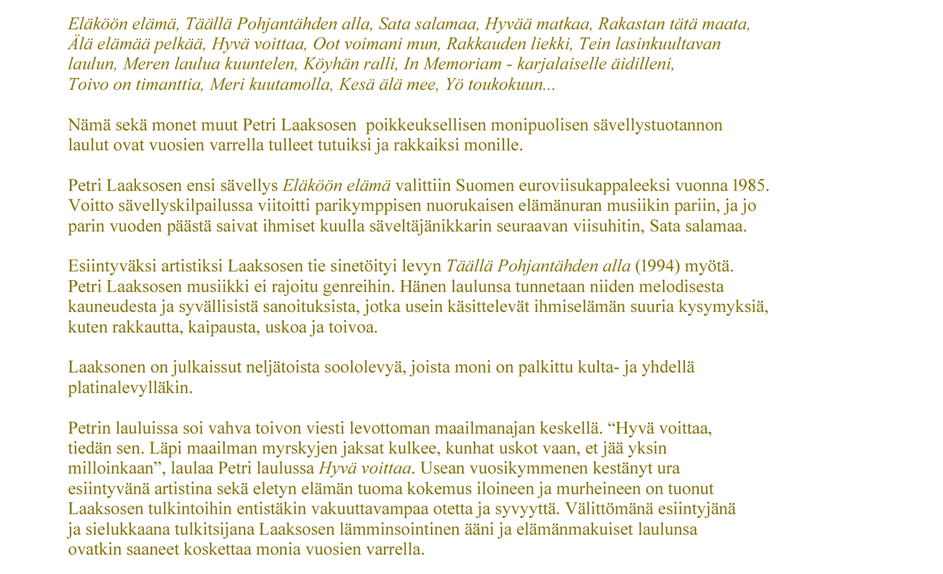 Eläköön elämä, Täällä Pohjantähden alla, Sata salamaa, Hyvää matkaa, Rakastan tätä maata, Älä elämää pelkää, Hyvä voittaa, Oot voimani mun, Rakkauden liekki, Tein lasinkuultavan laulun, Meren laulua kuuntelen, Köyhän ralli, In Memoriam - karjalaiselle äidilleni, Toivo on timanttia, Meri kuutamolla, Kesä älä mee, Yö toukokuun...

Nämä sekä monet muut Petri Laaksosen poikkeuksellisen monipuolisen sävellystuotannon laulut ovat vuosien varrella tulleet tutuiksi ja rakkaiksi monille.

Petri Laaksosen ensi sävellys Eläköön elämä valittiin Suomen euroviisukappaleeksi vuonna 1985. Voitto sävellyskilpailussa viitoitti parikymppisen nuorukaisen elämänuran musiikin pariin, ja jo parin vuoden päästä saivat ihmiset kuulla säveltäjänikkarin seuraavan viisuhitin, Sata salamaa.

Esiintyväksi artistiksi Laaksosen tie sinetöityi levyn Täällä Pohjantähden alla (1994) myötä. Petri Laaksosen musiikki ei rajoitu genreihin. Hänen laulunsa tunnetaan niiden melodisesta kauneudesta ja syvällisistä sanoituksista, jotka usein käsittelevät ihmiselämän suuria kysymyksiä, kuten rakkautta, kaipausta, uskoa ja toivoa.

Laaksonen on julkaissut neljätoista soololevyä, joista moni on palkittu kulta- ja yhdellä platinalevylläkin.

Petrin lauluissa soi vahva toivon viesti levottoman maailmanajan keskellä. “Hyvä voittaa, tiedän sen. Läpi maailman myrskyjen jaksat kulkee, kunhat uskot vaan, et jää yksin milloinkaan”, laulaa Petri laulussa Hyvä voittaa. Usean vuosikymmenen kestänyt ura esiintyvänä artistina sekä eletyn elämän tuoma kokemus iloineen ja murheineen on tuonut Laaksosen tulkintoihin entistäkin vakuuttavampaa otetta ja syvyyttä. Välittömänä esiintyjänä ja sielukkaana tulkitsijana Laaksosen lämminsointinen ääni ja elämänmakuiset laulunsa ovatkin saaneet koskettaa monia vuosien varrella.